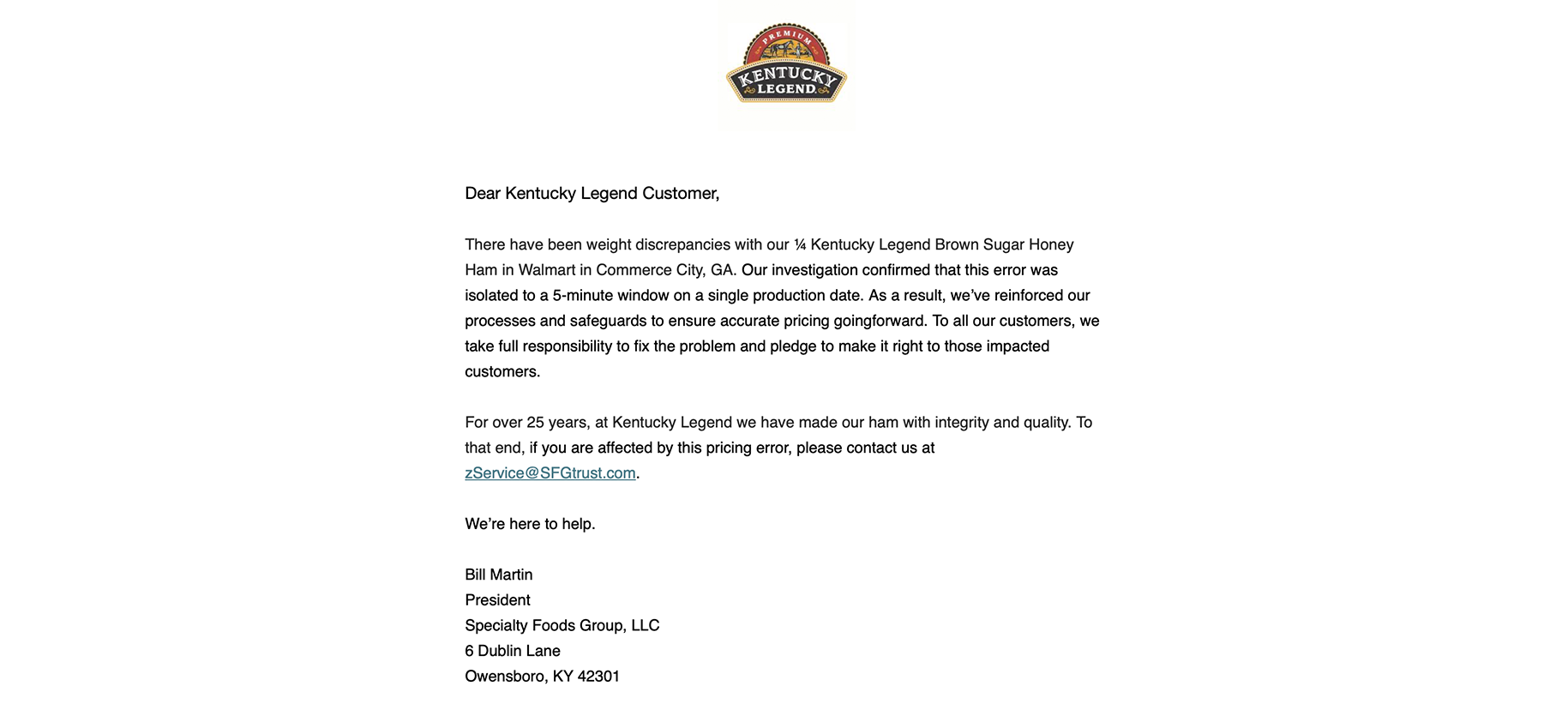 PREMIUM
KENTUCKY
LEGEND

Dear Kentucky Legend Customer,

There have been weight discrepancies with our ¼ Kentucky Legend Brown Sugar Honey Ham in Walmart in Commerce City, GA. Our investigation confirmed that this error was isolated to a 5-minute window on a single production date. As a result, we've reinforced our processes and safeguards to ensure accurate pricing goingforward. To all our customers, we take full responsibility to fix the problem and pledge to make it right to those impacted customers.

For over 25 years, at Kentucky Legend we have made our ham with integrity and quality. To that end, if you are affected by this pricing error, please contact us at zService@SFGtrust.com.

We're here to help.

Bill Martin
President
Specialty Foods Group, LLC
6 Dublin Lane
Owensboro, KY 42301